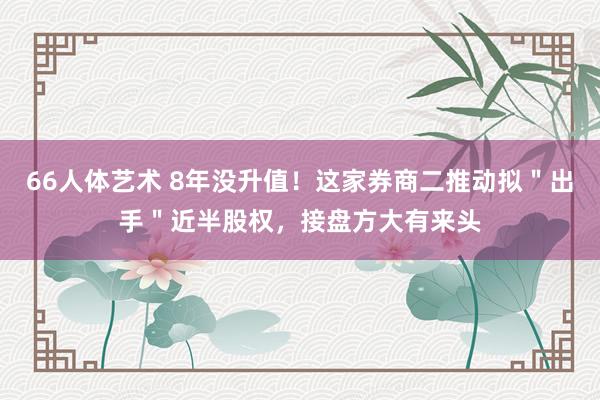 66人体艺术 8年没升值！这家券商二推动拟＂出手＂近半股权，接盘方大有来头